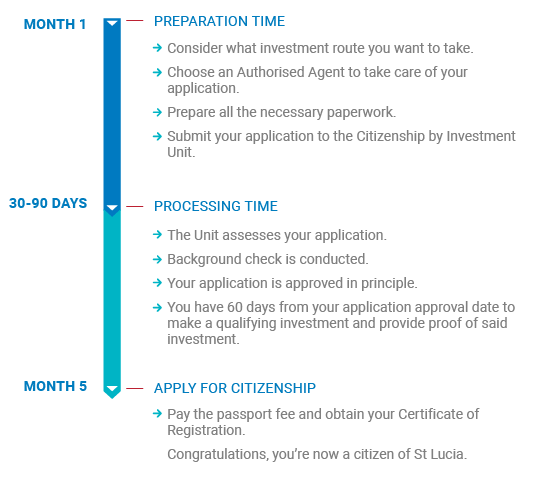 MONTH 1

PREPARATION TIME

→ Consider what investment route you want to take.

→ Choose an Authorised Agent to take care of your application.

→ Prepare all the necessary paperwork.

→ Submit your application to the Citizenship by Investment Unit.

30-90 DAYS

PROCESSING TIME

→ The Unit assesses your application.

→ Background check is conducted.

→ Your application is approved in principle.

→ You have 60 days from your application approval date to make a qualifying investment and provide proof of said investment.

MONTH 5

APPLY FOR CITIZENSHIP

→ Pay the passport fee and obtain your Certificate of Registration.

Congratulations, you're now a citizen of St Lucia.